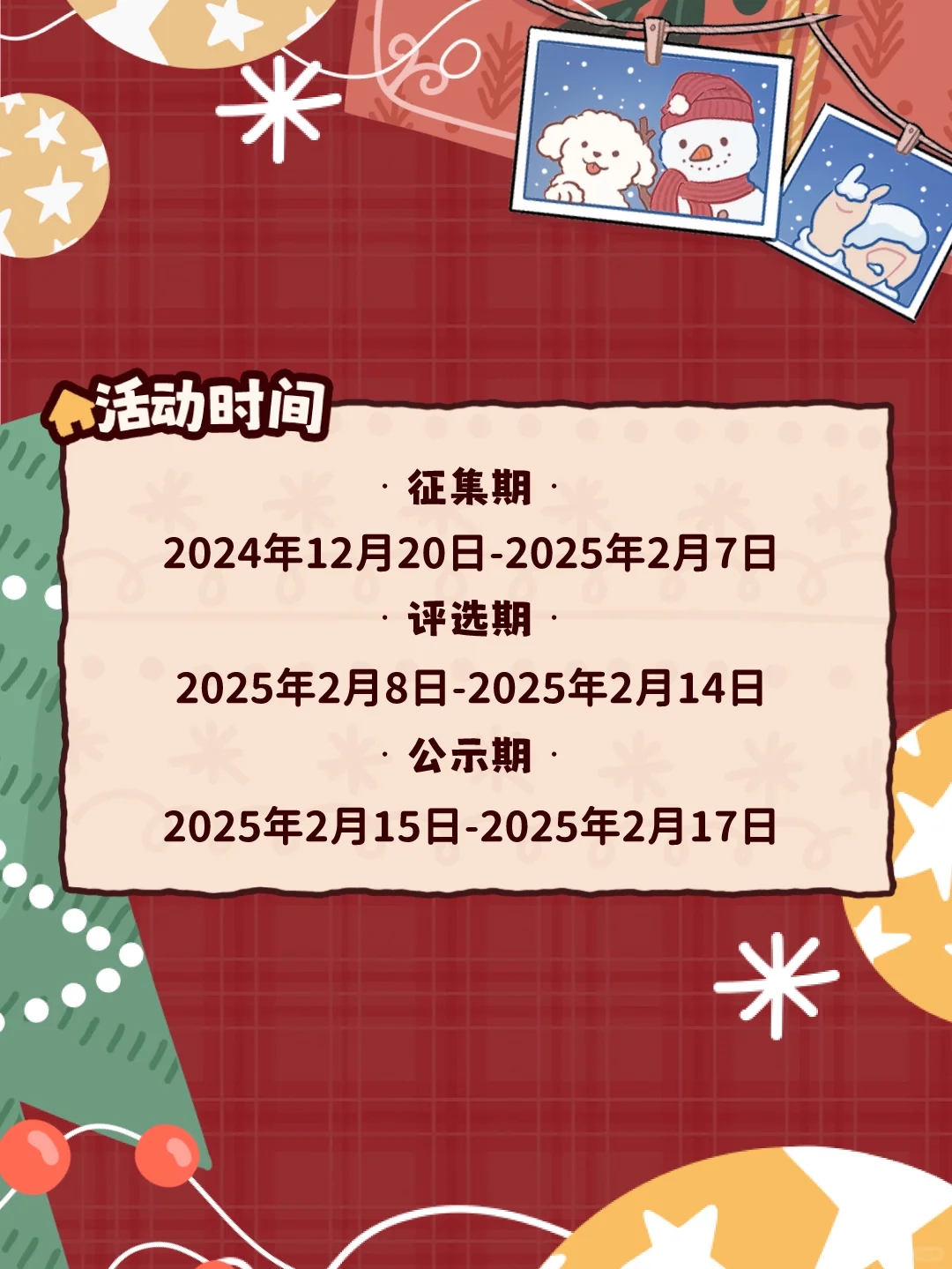 活动时间

· 征集期 ·
2024年12月20日-2025年2月7日
· 评选期 ·
2025年2月8日-2025年2月14日
· 公示期 ·
2025年2月15日-2025年2月17日